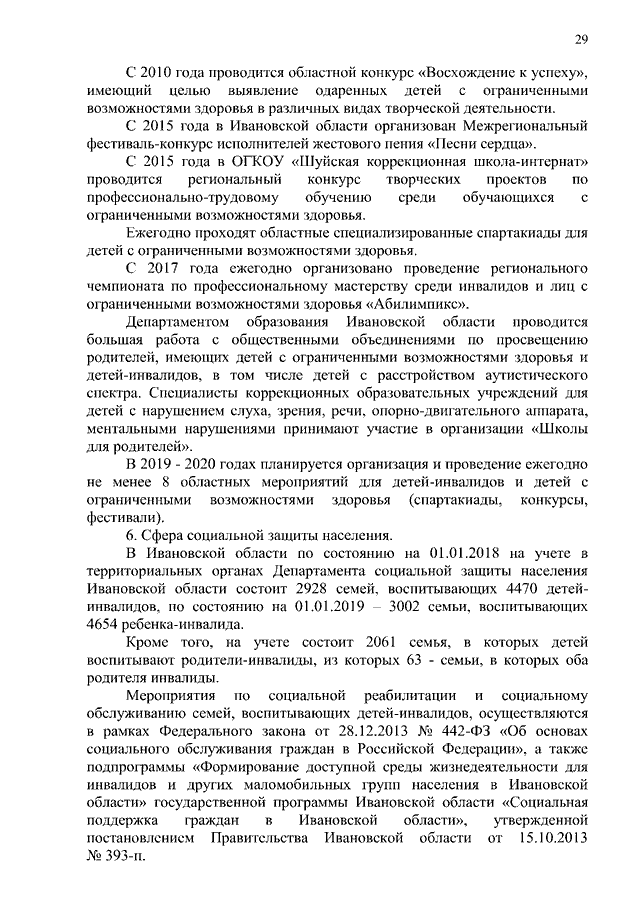 29

С 2010 года проводится областной конкурс «Восхождение к успеху», имеющий целью выявление одаренных детей с ограниченными возможностями здоровья в различных видах творческой деятельности.

С 2015 года в Ивановской области организован Межрегиональный фестиваль-конкурс исполнителей жестового пения «Песни сердца».

С 2015 года в ОГКОУ «Шуйская коррекционная школа-интернат» проводится региональный конкурс творческих проектов по профессионально-трудовому обучению среди обучающихся с ограниченными возможностями здоровья.

Ежегодно проходят областные специализированные спартакиады для детей с ограниченными возможностями здоровья.

С 2017 года ежегодно организовано проведение регионального чемпионата по профессиональному мастерству среди инвалидов и лиц с ограниченными возможностями здоровья «Абилимпикс».

Департаментом образования Ивановской области проводится большая работа с общественными объединениями по просвещению родителей, имеющих детей с ограниченными возможностями здоровья и детей-инвалидов, в том числе детей с расстройством аутистического спектра. Специалисты коррекционных образовательных учреждений для детей с нарушением слуха, зрения, речи, опорно-двигательного аппарата, ментальными нарушениями принимают участие в организации «Школы для родителей».

В 2019 - 2020 годах планируется организация и проведение ежегодно не менее 8 областных мероприятий для детей-инвалидов и детей с ограниченными возможностями здоровья (спартакиады, конкурсы, фестивали).

6. Сфера социальной защиты населения.

В Ивановской области по состоянию на 01.01.2018 на учете в территориальных органах Департамента социальной защиты населения Ивановской области состоит 2928 семей, воспитывающих 4470 детей-инвалидов, по состоянию на 01.01.2019 – 3002 семьи, воспитывающих 4654 ребенка-инвалида.

Кроме того, на учете состоит 2061 семья, в которых детей воспитывают родители-инвалиды, из которых 63 - семьи, в которых оба родителя инвалиды.

Мероприятия по социальной реабилитации и социальному обслуживанию семей, воспитывающих детей-инвалидов, осуществляются в рамках Федерального закона от 28.12.2013 № 442-ФЗ «Об основах социального обслуживания граждан в Российской Федерации», а также подпрограммы «Формирование доступной среды жизнедеятельности для инвалидов и других маломобильных групп населения в Ивановской области» государственной программы Ивановской области «Социальная поддержка граждан в Ивановской области», утвержденной постановлением Правительства Ивановской области от 15.10.2013 № 393-п.